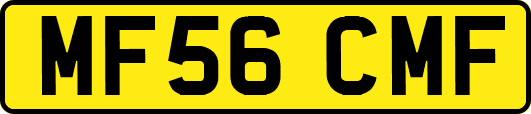 MF56 CMF